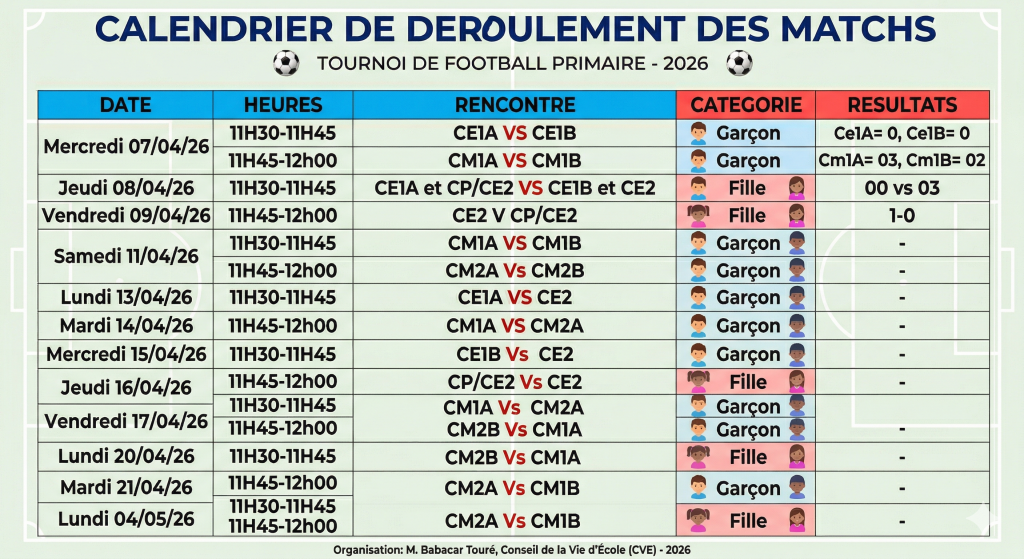 CALENDRIER DE DEROULEMENT DES MATCHS

TOURNOI DE FOOTBALL PRIMAIRE - 2026

| DATE | HEURES | RENCONTRE | CATEGORIE | RESULTATS |
|---|---|---|---|---|
| Mercredi 07/04/26 | 11H30-11H45 | CE1A VS CE1B | Garçon | Ce1A= 0, Ce1B= 0 |
| | 11H45-12h00 | CM1A VS CM1B | Garçon | Cm1A= 03, Cm1B= 02 |
| Jeudi 08/04/26 | 11H30-11H45 | CE1A et CP/CE2 VS CE1B et CE2 | Fille | 00 vs 03 |
| Vendredi 09/04/26 | 11H45-12h00 | CE2 V CP/CE2 | Fille | 1-0 |
| Samedi 11/04/26 | 11H30-11H45 | CM1A VS CM1B | Garçon | - |
| | 11H45-12h00 | CM2A Vs CM2B | Garçon | - |
| Lundi 13/04/26 | 11H30-11H45 | CE1A VS CE2 | Garçon | - |
| Mardi 14/04/26 | 11H45-12h00 | CM1A VS CM2A | Garçon | - |
| Mercredi 15/04/26 | 11H30-11H45 | CE1B Vs CE2 | Garçon | - |
| Jeudi 16/04/26 | 11H45-12h00 | CP/CE2 Vs CE2 | Fille | - |
| Vendredi 17/04/26 | 11H30-11H45 | CM1A Vs CM2A | Garçon | |
| | 11H45-12h00 | CM2B Vs CM1A | Garçon | - |
| Lundi 20/04/26 | 11H30-11H45 | CM2B Vs CM1A | Fille | - |
| Mardi 21/04/26 | 11H45-12h00 | CM2A Vs CM1B | Garçon | - |
| Lundi 04/05/26 | 11H30-11H45 11H45-12h00 | CM2A Vs CM1B | Fille | - |

Organisation: M. Babacar Touré, Conseil de la Vie d'École (CVE) - 2026